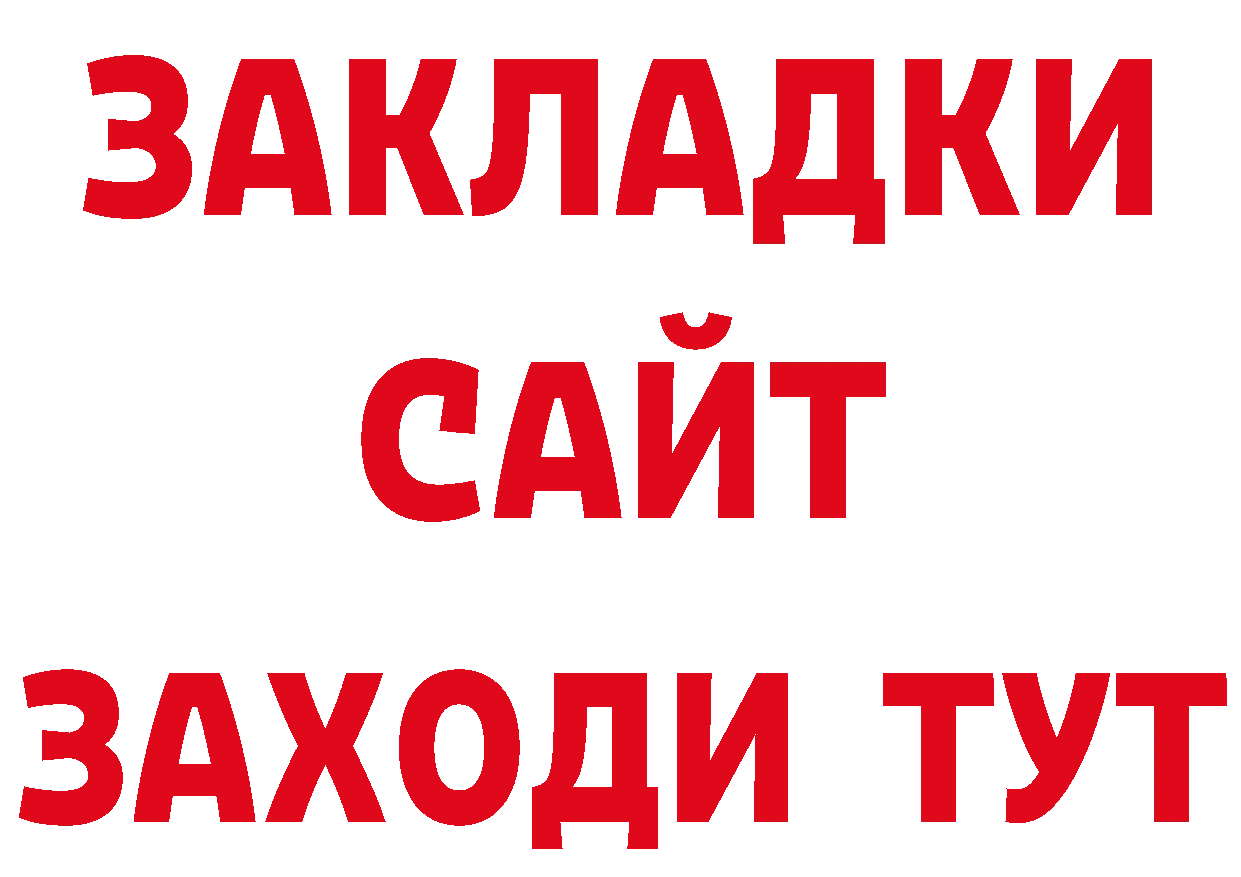 ЗАКЛАДКИ
САЙТ
ЗАХОДИ ТУТ